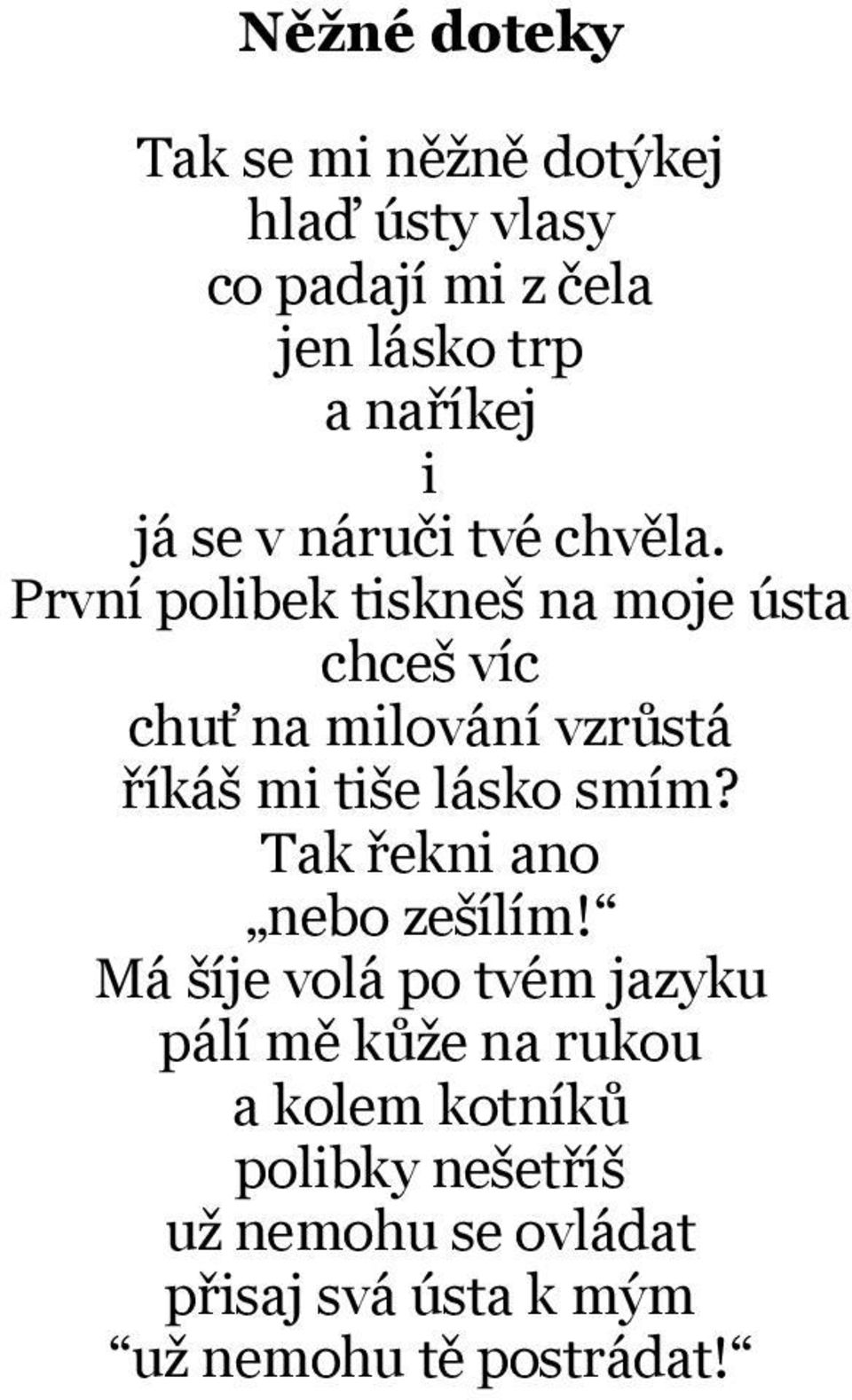 Něžné doteky

Tak se mi něžně dotýkej
hlaď ústy vlasy
co padají mi z čela
jen lásko trp
a naříkej
i
já se v náruči tvé chvěla.
První polibek tiskneš na moje ústa
chceš víc
chuť na milování vzrůstá
říkáš mi tiše lásko smím?
Tak řekni ano
„nebo zešílím!“
Má šíje volá po tvém jazyku
pálí mě kůže na rukou
a kolem kotníků
polibky nešetříš
už nemohu se ovládat
přisaj svá ústa k mým
“už nemohu tě postrádat!“